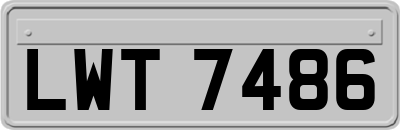 LWT 7486